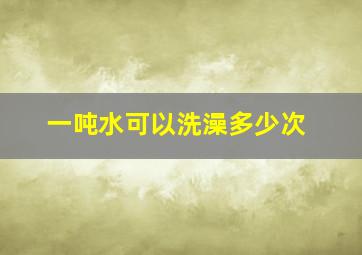 一吨水可以洗澡多少次